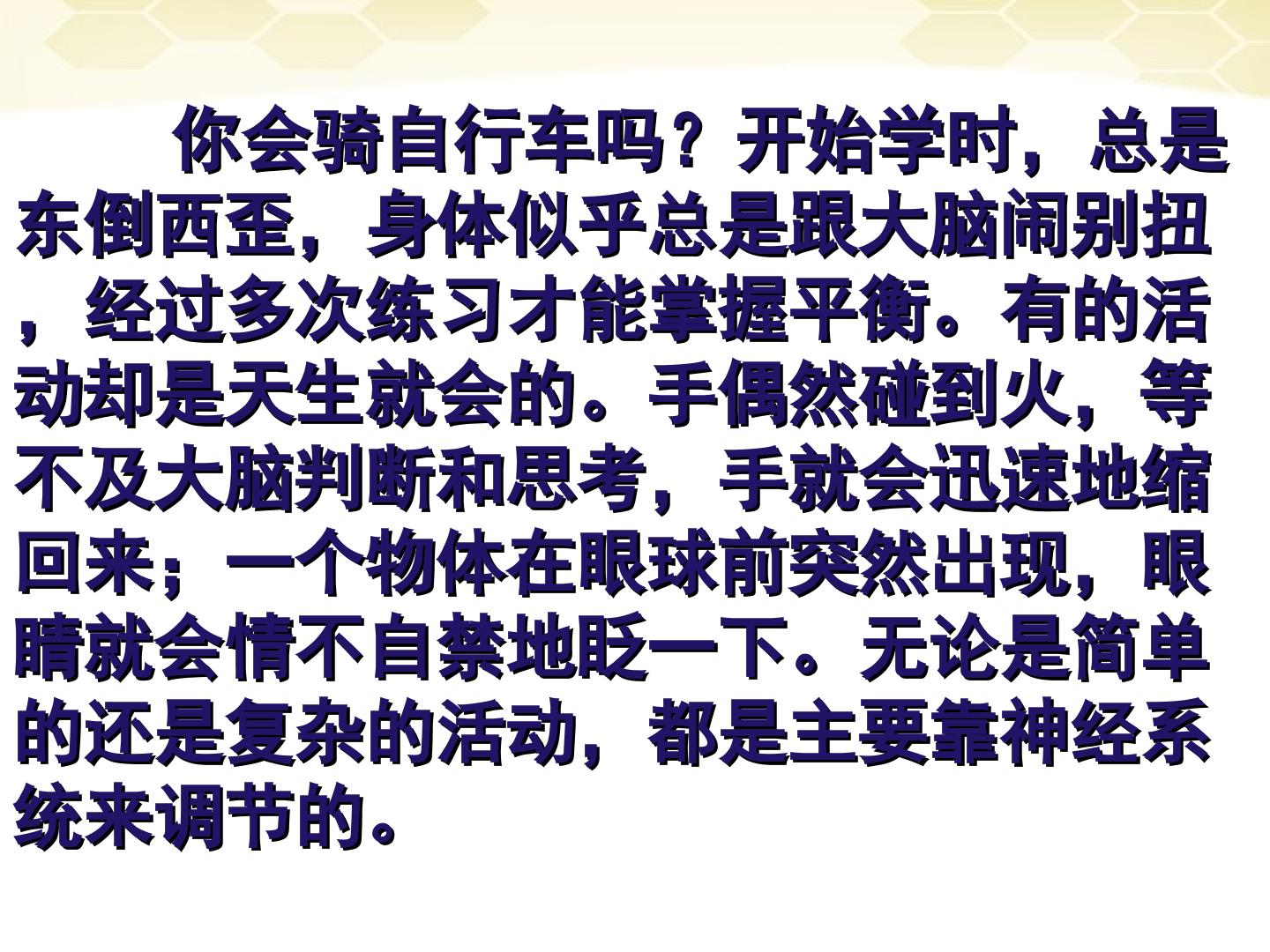 你会骑自行车吗？开始学时，总是东倒西歪，身体似乎总是跟大脑闹别扭，经过多次练习才能掌握平衡。有的活动却是天生就会的。手偶然碰到火，等不及大脑判断和思考，手就会迅速地缩回来；一个物体在眼球前突然出现，眼睛就会情不自禁地眨一下。无论是简单的还是复杂的活动，都是主要靠神经系统来调节的。